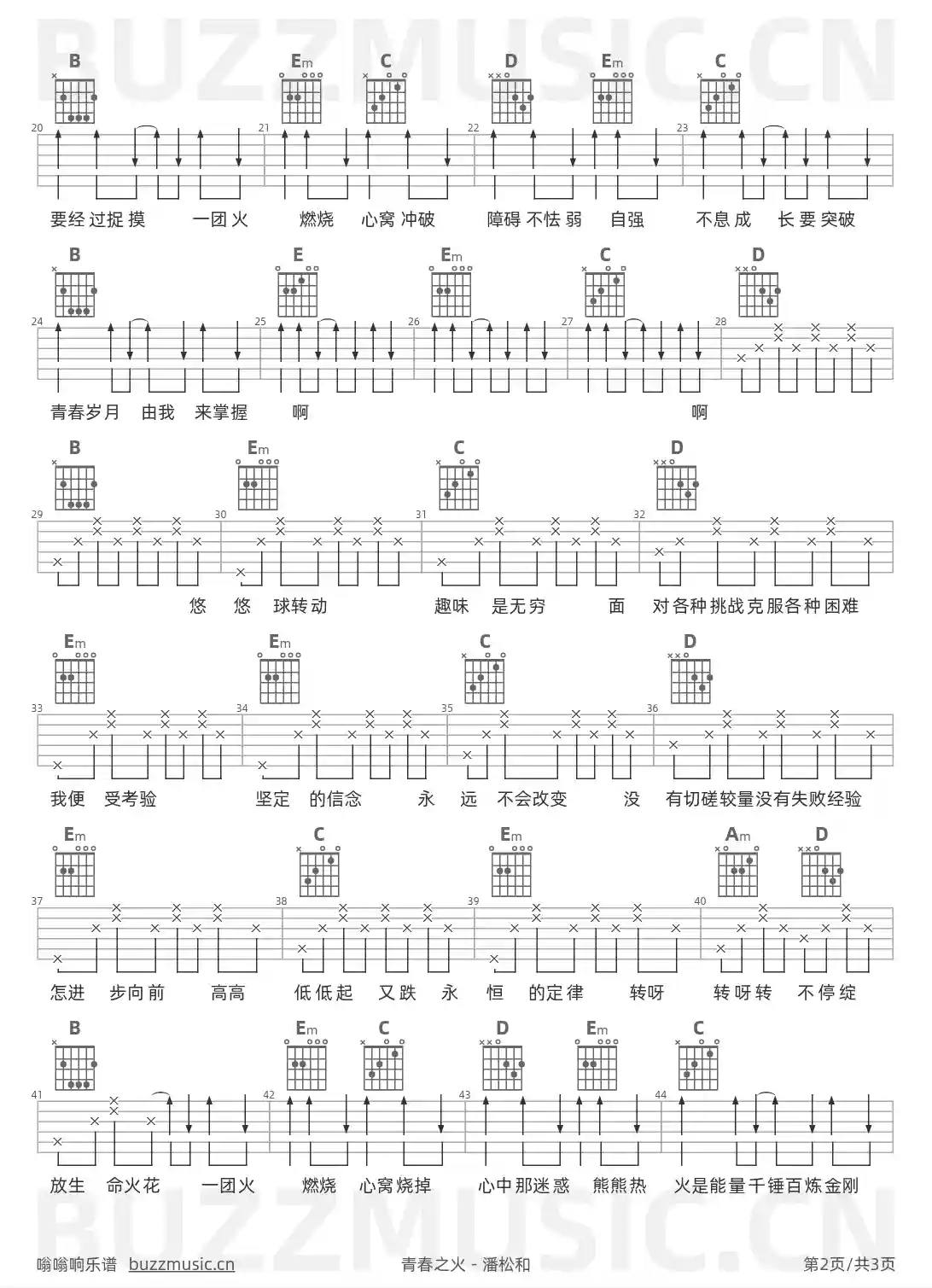 BUZZMUSIC.CN

B Em C D Em C

20 21 22 23

要经过捉摸 一团火 燃烧 心窝冲破 障碍不怯弱 自强 不息成 长要突破

B E Em C D

24 25 26 27 28

青春岁月 由我 来掌握 啊 啊

B Em C D

29 30 31 32

悠 悠 球转动 趣味 是无穷 面 对各种挑战克服各种困难

Em Em C D

33 34 35 36

我便 受考验 坚定 的信念 永 远 不会改变 没 有切磋较量没有失败经验

Em C Em Am D

37 38 39 40

怎进 步向前 高高 低低起 又跌 永 恒 的定律 转呀 转呀转 不停绽

B Em C D Em C

41 42 43 44

放生 命火花 一团火 燃烧 心窝烧掉 心中那迷惑 熊熊热 火是能量千锤百炼金刚

BUZZMUSIC.CN

嗡嗡响乐谱 buzzmusic.cn 青春之火 - 潘松和 第2页/共3页